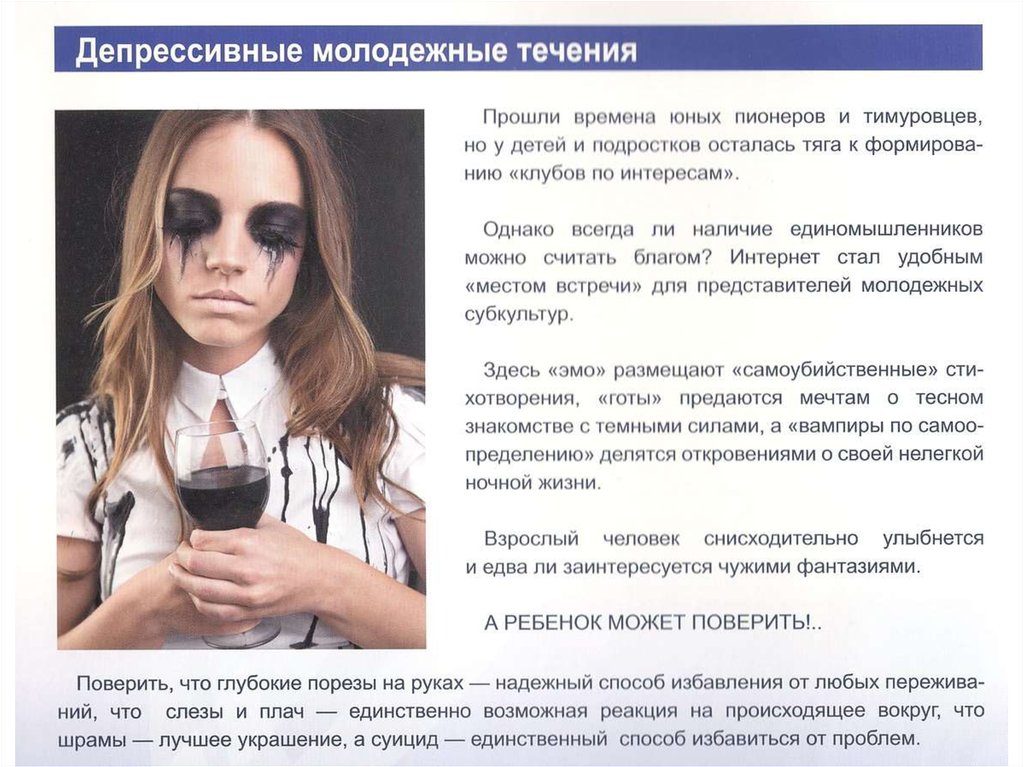 Депрессивные молодежные течения

Прошли времена юных пионеров и тимуровцев, но у детей и подростков осталась тяга к формированию «клубов по интересам».

Однако всегда ли наличие единомышленников можно считать благом? Интернет стал удобным «местом встречи» для представителей молодежных субкультур.

Здесь «эмо» размещают «самоубийственные» стихотворения, «готы» предаются мечтам о тесном знакомстве с темными силами, а «вампиры по самоопределению» делятся откровениями о своей нелегкой ночной жизни.

Взрослый человек снисходительно улыбнется и едва ли заинтересуется чужими фантазиями.

А РЕБЕНОК МОЖЕТ ПОВЕРИТЬ!..

Поверить, что глубокие порезы на руках — надежный способ избавления от любых переживаний, что слезы и плач — единственно возможная реакция на происходящее вокруг, что шрамы — лучшее украшение, а суицид — единственный способ избавиться от проблем.